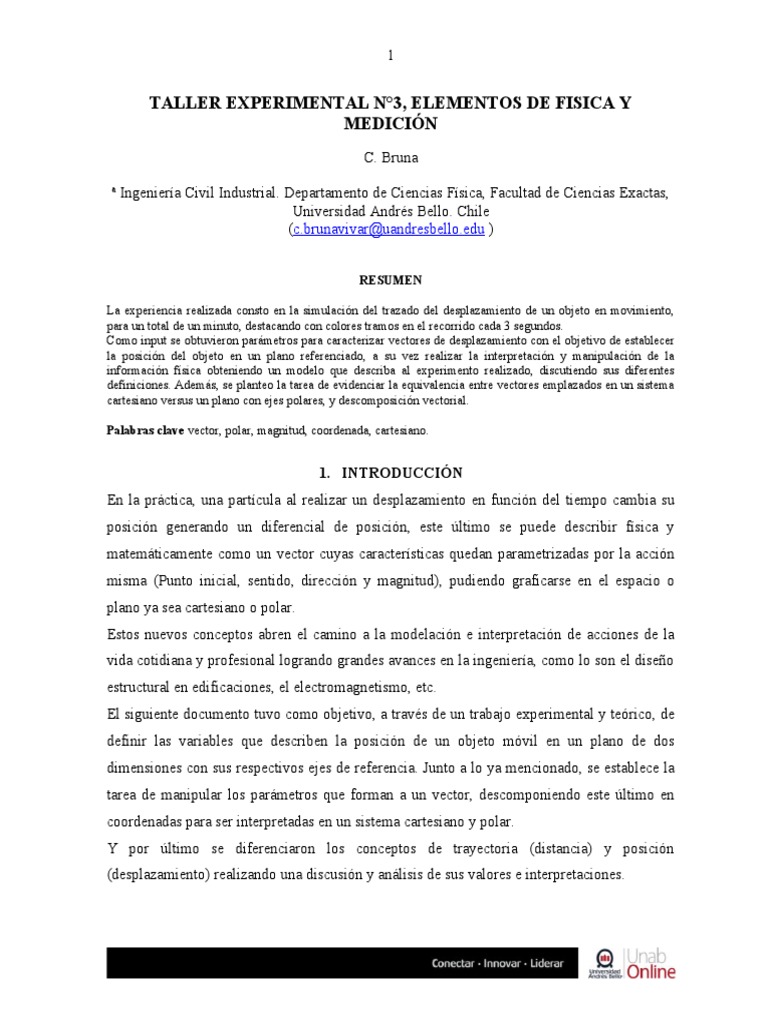 1

TALLER EXPERIMENTAL N°3, ELEMENTOS DE FISICA Y MEDICIÓN

C. Bruna

ª Ingeniería Civil Industrial. Departamento de Ciencias Física, Facultad de Ciencias Exactas, Universidad Andrés Bello. Chile (c.brunavivar@uandresbello.edu )

RESUMEN

La experiencia realizada consto en la simulación del trazado del desplazamiento de un objeto en movimiento, para un total de un minuto, destacando con colores tramos en el recorrido cada 3 segundos.
Como input se obtuvieron parámetros para caracterizar vectores de desplazamiento con el objetivo de establecer la posición del objeto en un plano referenciado, a su vez realizar la interpretación y manipulación de la información física obteniendo un modelo que describa al experimento realizado, discutiendo sus diferentes definiciones. Además, se planteo la tarea de evidenciar la equivalencia entre vectores emplazados en un sistema cartesiano versus un plano con ejes polares, y descomposición vectorial.

Palabras clave vector, polar, magnitud, coordenada, cartesiano.

1. INTRODUCCIÓN

En la práctica, una partícula al realizar un desplazamiento en función del tiempo cambia su posición generando un diferencial de posición, este último se puede describir física y matemáticamente como un vector cuyas características quedan parametrizadas por la acción misma (Punto inicial, sentido, dirección y magnitud), pudiendo graficarse en el espacio o plano ya sea cartesiano o polar.
Estos nuevos conceptos abren el camino a la modelación e interpretación de acciones de la vida cotidiana y profesional logrando grandes avances en la ingeniería, como lo son el diseño estructural en edificaciones, el electromagnetismo, etc.
El siguiente documento tuvo como objetivo, a través de un trabajo experimental y teórico, de definir las variables que describen la posición de un objeto móvil en un plano de dos dimensiones con sus respectivos ejes de referencia. Junto a lo ya mencionado, se establece la tarea de manipular los parámetros que forman a un vector, descomponiendo este último en coordenadas para ser interpretadas en un sistema cartesiano y polar.
Y por último se diferenciaron los conceptos de trayectoria (distancia) y posición (desplazamiento) realizando una discusión y análisis de sus valores e interpretaciones.

Conectar · Innovar · Liderar Universidad Andrés Bello Unab Online